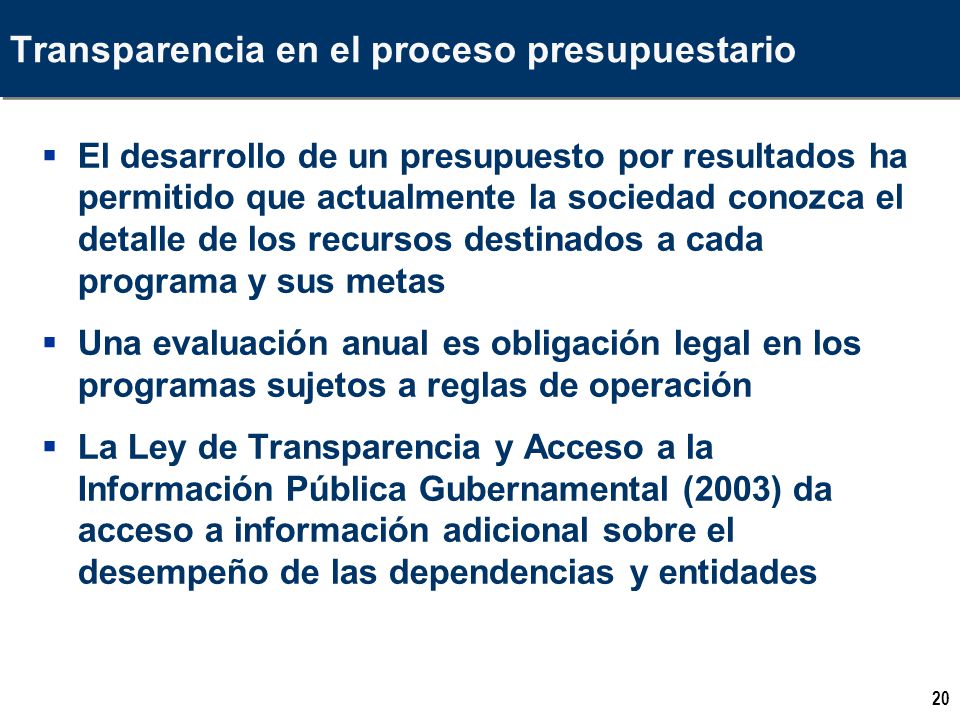 Transparencia en el proceso presupuestario

▪ El desarrollo de un presupuesto por resultados ha permitido que actualmente la sociedad conozca el detalle de los recursos destinados a cada programa y sus metas

▪ Una evaluación anual es obligación legal en los programas sujetos a reglas de operación

▪ La Ley de Transparencia y Acceso a la Información Pública Gubernamental (2003) da acceso a información adicional sobre el desempeño de las dependencias y entidades

20